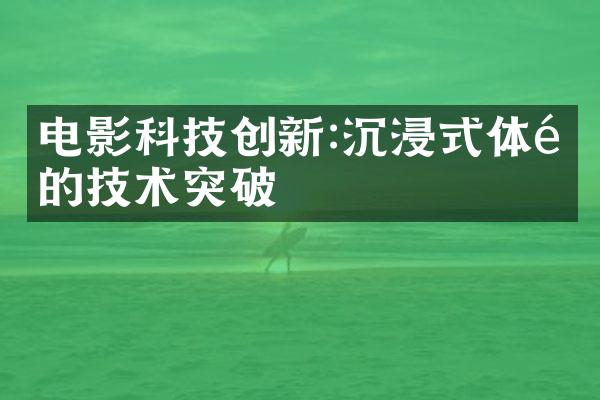 电影科技创新:沉浸式体é的技术突破